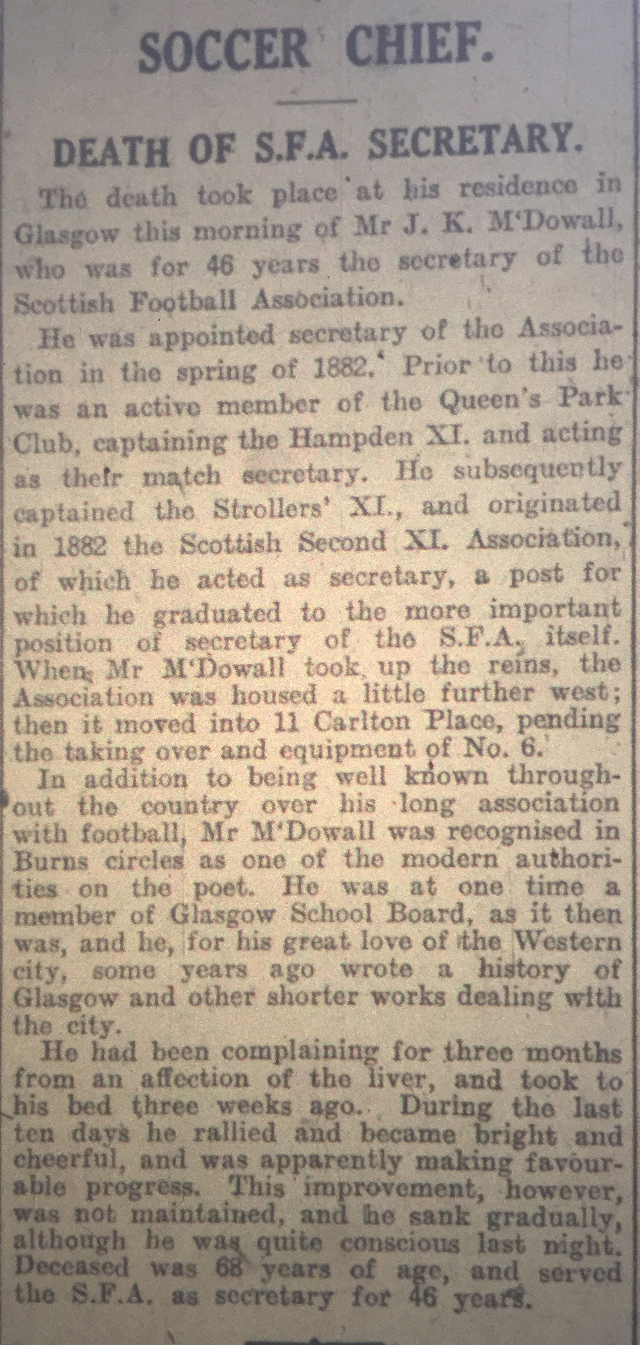 SOCCER CHIEF.

DEATH OF S.F.A. SECRETARY.

The death took place at his residence in Glasgow this morning of Mr J. K. M'Dowall, who was for 46 years the secretary of the Scottish Football Association.

He was appointed secretary of the Association in the spring of 1882. Prior to this he was an active member of the Queen's Park Club, captaining the Hampden XI. and acting as their match secretary. He subsequently captained the Strollers' XI., and originated in 1882 the Scottish Second XI. Association, of which he acted as secretary, a post for which he graduated to the more important position of secretary of the S.F.A. itself. When Mr M'Dowall took up the reins, the Association was housed a little further west; then it moved into 11 Carlton Place, pending the taking over and equipment of No. 6.

In addition to being well known throughout the country over his long association with football, Mr M'Dowall was recognised in Burns circles as one of the modern authorities on the poet. He was at one time a member of Glasgow School Board, as it then was, and he, for his great love of the Western city, some years ago wrote a history of Glasgow and other shorter works dealing with the city.

He had been complaining for three months from an affection of the liver, and took to his bed three weeks ago. During the last ten days he rallied and became bright and cheerful, and was apparently making favourable progress. This improvement, however, was not maintained, and he sank gradually, although he was quite conscious last night. Deceased was 68 years of age, and served the S.F.A. as secretary for 46 years.